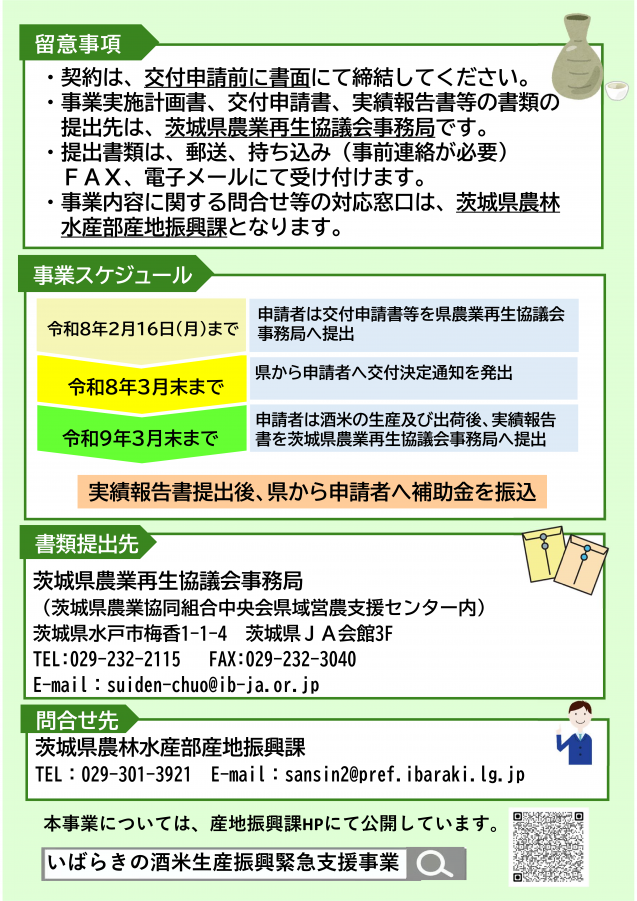 留意事項

・契約は、交付申請前に書面にて締結してください。
・事業実施計画書、交付申請書、実績報告書等の書類の提出先は、茨城県農業再生協議会事務局です。
・提出書類は、郵送、持ち込み（事前連絡が必要）ＦＡＸ、電子メールにて受け付けます。
・事業内容に関する問合せ等の対応窓口は、茨城県農林水産部産地振興課となります。

事業スケジュール

| 令和8年2月16日(月)まで | 申請者は交付申請書等を県農業再生協議会事務局へ提出 |
|---|---|
| 令和8年3月末まで | 県から申請者へ交付決定通知を発出 |
| 令和9年3月末まで | 申請者は酒米の生産及び出荷後、実績報告書を茨城県農業再生協議会事務局へ提出 |

実績報告書提出後、県から申請者へ補助金を振込

書類提出先

茨城県農業再生協議会事務局
（茨城県農業協同組合中央会県域営農支援センター内）
茨城県水戸市梅香1-1-4　茨城県ＪＡ会館3F
TEL:029-232-2115　FAX:029-232-3040
E-mail：suiden-chuo@ib-ja.or.jp

問合せ先

茨城県農林水産部産地振興課
TEL：029-301-3921　E-mail：sansin2@pref.ibaraki.lg.jp

本事業については、産地振興課HPにて公開しています。

いばらきの酒米生産振興緊急支援事業